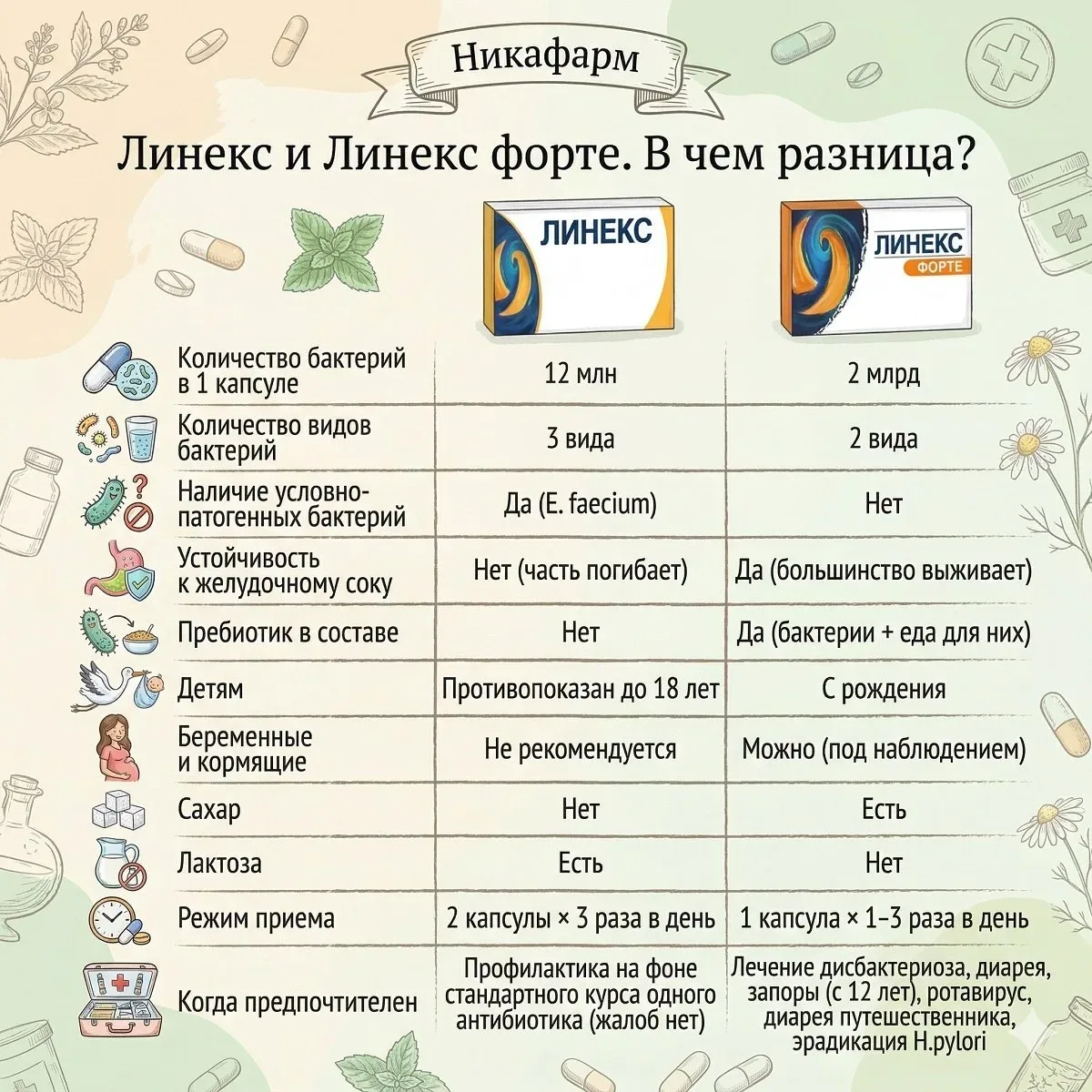 Никафарм

Линекс и Линекс форте. В чем разница?

| | ЛИНЕКС | ЛИНЕКС ФОРТЕ |
|---|---|---|
| Количество бактерий в 1 капсуле | 12 млн | 2 млрд |
| Количество видов бактерий | 3 вида | 2 вида |
| Наличие условно-патогенных бактерий | Да (E. faecium) | Нет |
| Устойчивость к желудочному соку | Нет (часть погибает) | Да (большинство выживает) |
| Пребиотик в составе | Нет | Да (бактерии + еда для них) |
| Детям | Противопоказан до 18 лет | С рождения |
| Беременные и кормящие | Не рекомендуется | Можно (под наблюдением) |
| Сахар | Нет | Есть |
| Лактоза | Есть | Нет |
| Режим приема | 2 капсулы × 3 раза в день | 1 капсула × 1–3 раза в день |
| Когда предпочтителен | Профилактика на фоне стандартного курса одного антибиотика (жалоб нет) | Лечение дисбактериоза, диарея, запоры (с 12 лет), ротавирус, диарея путешественника, эрадикация H.pylori |